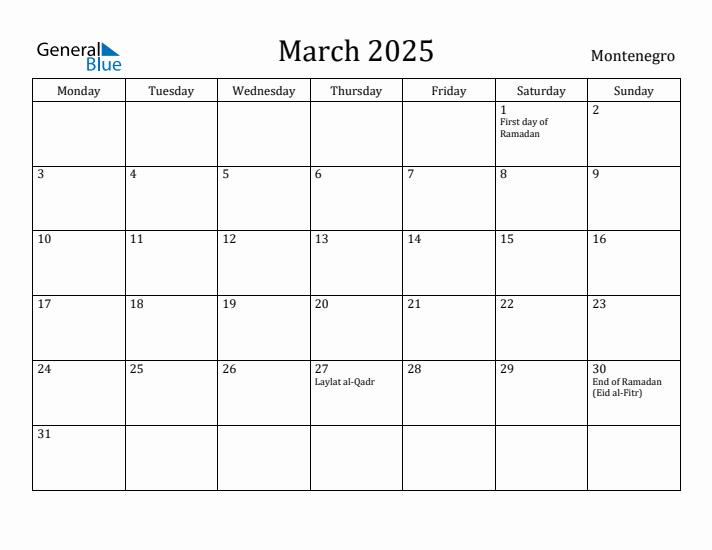 General Blue

March 2025

Montenegro

| Monday | Tuesday | Wednesday | Thursday | Friday | Saturday | Sunday |
|---|---|---|---|---|---|---|
| | | | | | 1 First day of Ramadan | 2 |
| 3 | 4 | 5 | 6 | 7 | 8 | 9 |
| 10 | 11 | 12 | 13 | 14 | 15 | 16 |
| 17 | 18 | 19 | 20 | 21 | 22 | 23 |
| 24 | 25 | 26 | 27 Laylat al-Qadr | 28 | 29 | 30 End of Ramadan (Eid al-Fitr) |
| 31 | | | | | | |